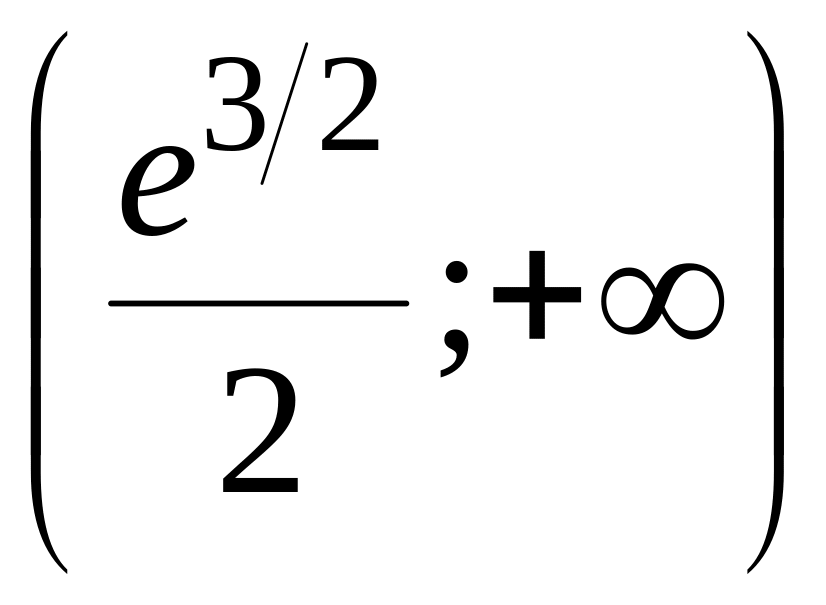 $\left(\frac{e^{3/2}}{2};+\infty\right)$